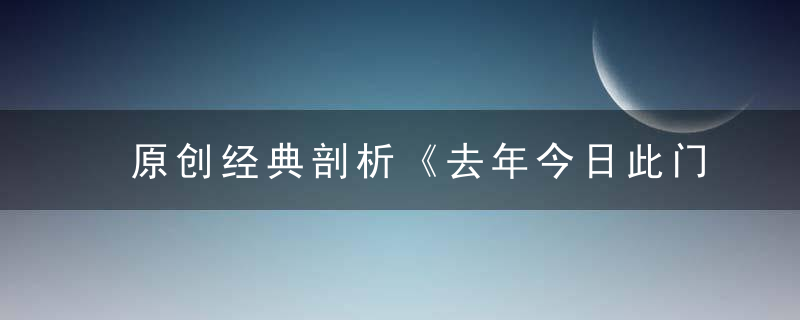 原创经典剖析《去年今日此门